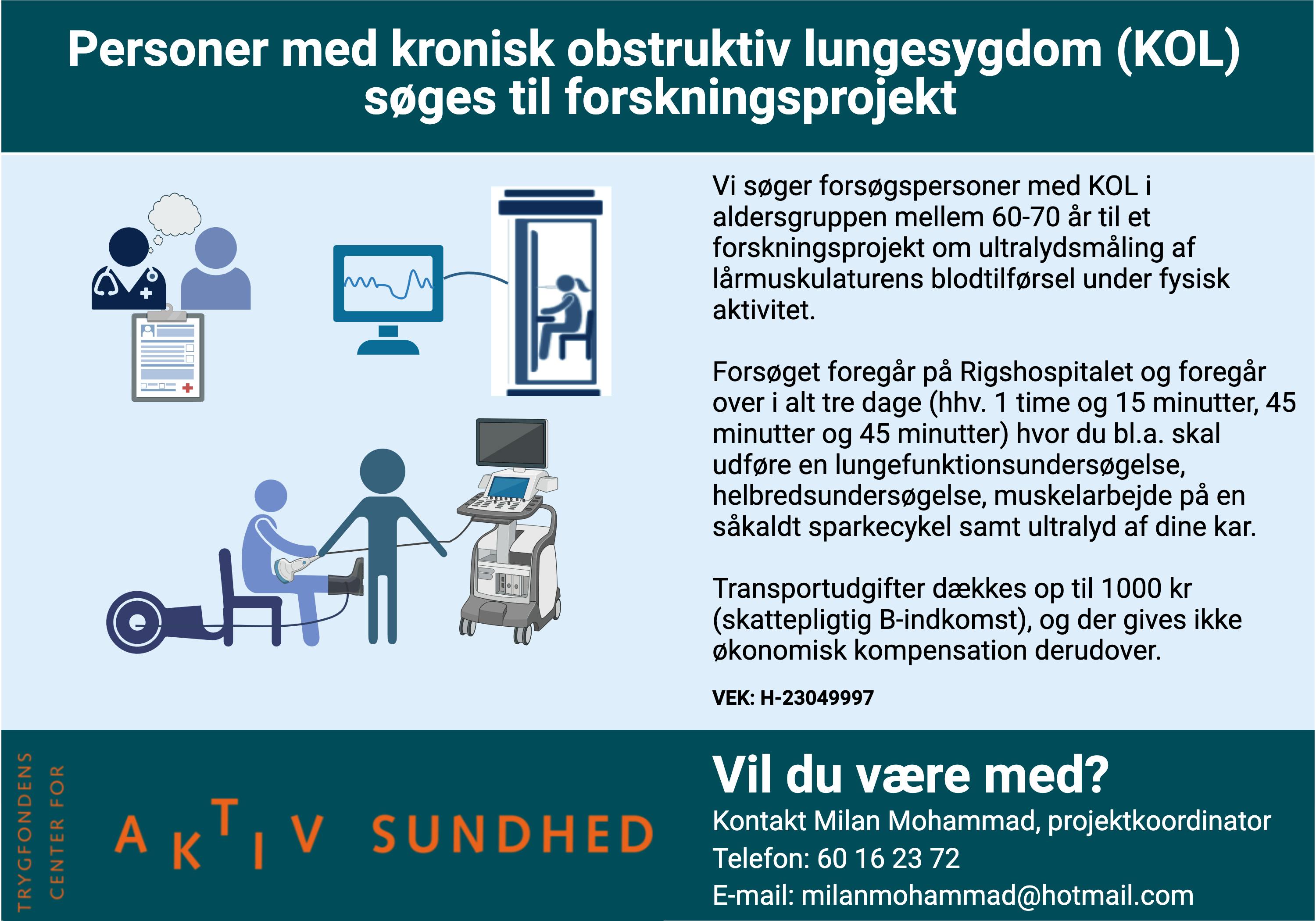 Personer med kronisk obstruktiv lungesygdom (KOL) søges til forskningsprojekt

Vi søger forsøgspersoner med KOL i aldersgruppen mellem 60-70 år til et forskningsprojekt om ultralydsmåling af lårmuskulaturens blodtilførsel under fysisk aktivitet.

Forsøget foregår på Rigshospitalet og foregår over i alt tre dage (hhv. 1 time og 15 minutter, 45 minutter og 45 minutter) hvor du bl.a. skal udføre en lungefunktionsundersøgelse, helbredsundersøgelse, muskelarbejde på en såkaldt sparkecykel samt ultralyd af dine kar.

Transportudgifter dækkes op til 1000 kr (skattepligtig B-indkomst), og der gives ikke økonomisk kompensation derudover.

VEK: H-23049997

TRYGFONDENS CENTER FOR AKTIV SUNDHED

Vil du være med?

Kontakt Milan Mohammad, projektkoordinator
Telefon: 60 16 23 72
E-mail: milanmohammad@hotmail.com